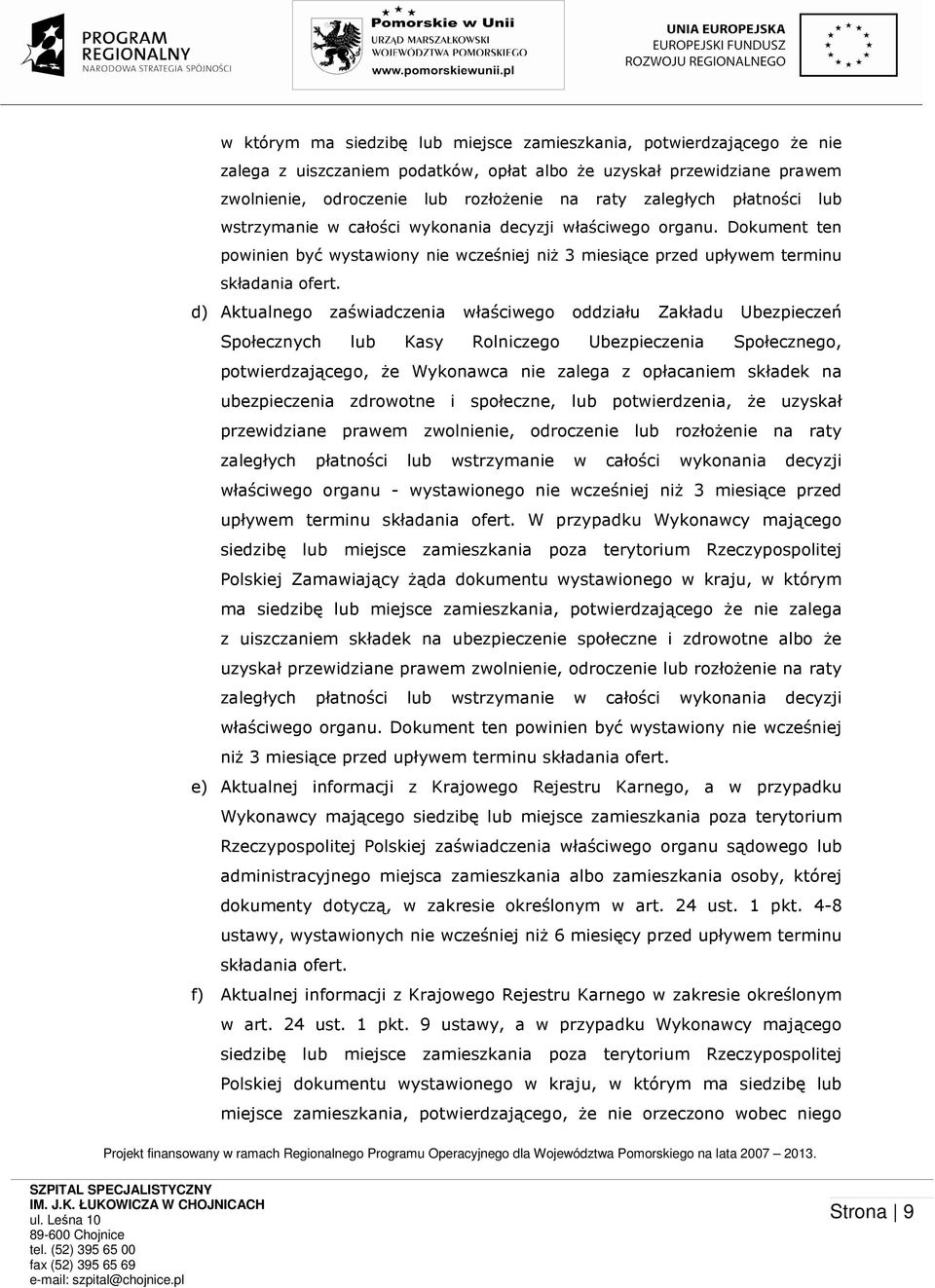 PROGRAM REGIONALNY
NARODOWA STRATEGIA SPÓJNOŚCI

Pomorskie w Unii
URZĄD MARSZAŁKOWSKI WOJEWÓDZTWA POMORSKIEGO
www.pomorskiewunii.pl

UNIA EUROPEJSKA
EUROPEJSKI FUNDUSZ ROZWOJU REGIONALNEGO

w którym ma siedzibę lub miejsce zamieszkania, potwierdzającego że nie zalega z uiszczaniem podatków, opłat albo że uzyskał przewidziane prawem zwolnienie, odroczenie lub rozłożenie na raty zaległych płatności lub wstrzymanie w całości wykonania decyzji właściwego organu. Dokument ten powinien być wystawiony nie wcześniej niż 3 miesiące przed upływem terminu składania ofert.

d) Aktualnego zaświadczenia właściwego oddziału Zakładu Ubezpieczeń Społecznych lub Kasy Rolniczego Ubezpieczenia Społecznego, potwierdzającego, że Wykonawca nie zalega z opłacaniem składek na ubezpieczenia zdrowotne i społeczne, lub potwierdzenia, że uzyskał przewidziane prawem zwolnienie, odroczenie lub rozłożenie na raty zaległych płatności lub wstrzymanie w całości wykonania decyzji właściwego organu - wystawionego nie wcześniej niż 3 miesiące przed upływem terminu składania ofert. W przypadku Wykonawcy mającego siedzibę lub miejsce zamieszkania poza terytorium Rzeczypospolitej Polskiej Zamawiający żąda dokumentu wystawionego w kraju, w którym ma siedzibę lub miejsce zamieszkania, potwierdzającego że nie zalega z uiszczaniem składek na ubezpieczenie społeczne i zdrowotne albo że uzyskał przewidziane prawem zwolnienie, odroczenie lub rozłożenie na raty zaległych płatności lub wstrzymanie w całości wykonania decyzji właściwego organu. Dokument ten powinien być wystawiony nie wcześniej niż 3 miesiące przed upływem terminu składania ofert.

e) Aktualnej informacji z Krajowego Rejestru Karnego, a w przypadku Wykonawcy mającego siedzibę lub miejsce zamieszkania poza terytorium Rzeczypospolitej Polskiej zaświadczenia właściwego organu sądowego lub administracyjnego miejsca zamieszkania albo zamieszkania osoby, której dokumenty dotyczą, w zakresie określonym w art. 24 ust. 1 pkt. 4-8 ustawy, wystawionych nie wcześniej niż 6 miesięcy przed upływem terminu składania ofert.

f) Aktualnej informacji z Krajowego Rejestru Karnego w zakresie określonym w art. 24 ust. 1 pkt. 9 ustawy, a w przypadku Wykonawcy mającego siedzibę lub miejsce zamieszkania poza terytorium Rzeczypospolitej Polskiej dokumentu wystawionego w kraju, w którym ma siedzibę lub miejsce zamieszkania, potwierdzającego, że nie orzeczono wobec niego

Projekt finansowany w ramach Regionalnego Programu Operacyjnego dla Województwa Pomorskiego na lata 2007 – 2013.

SZPITAL SPECJALISTYCZNY
IM. J.K. ŁUKOWICZA W CHOJNICACH
ul. Leśna 10
89-600 Chojnice
tel. (52) 395 65 00
fax (52) 395 65 69
e-mail: szpital@chojnice.pl

Strona | 9